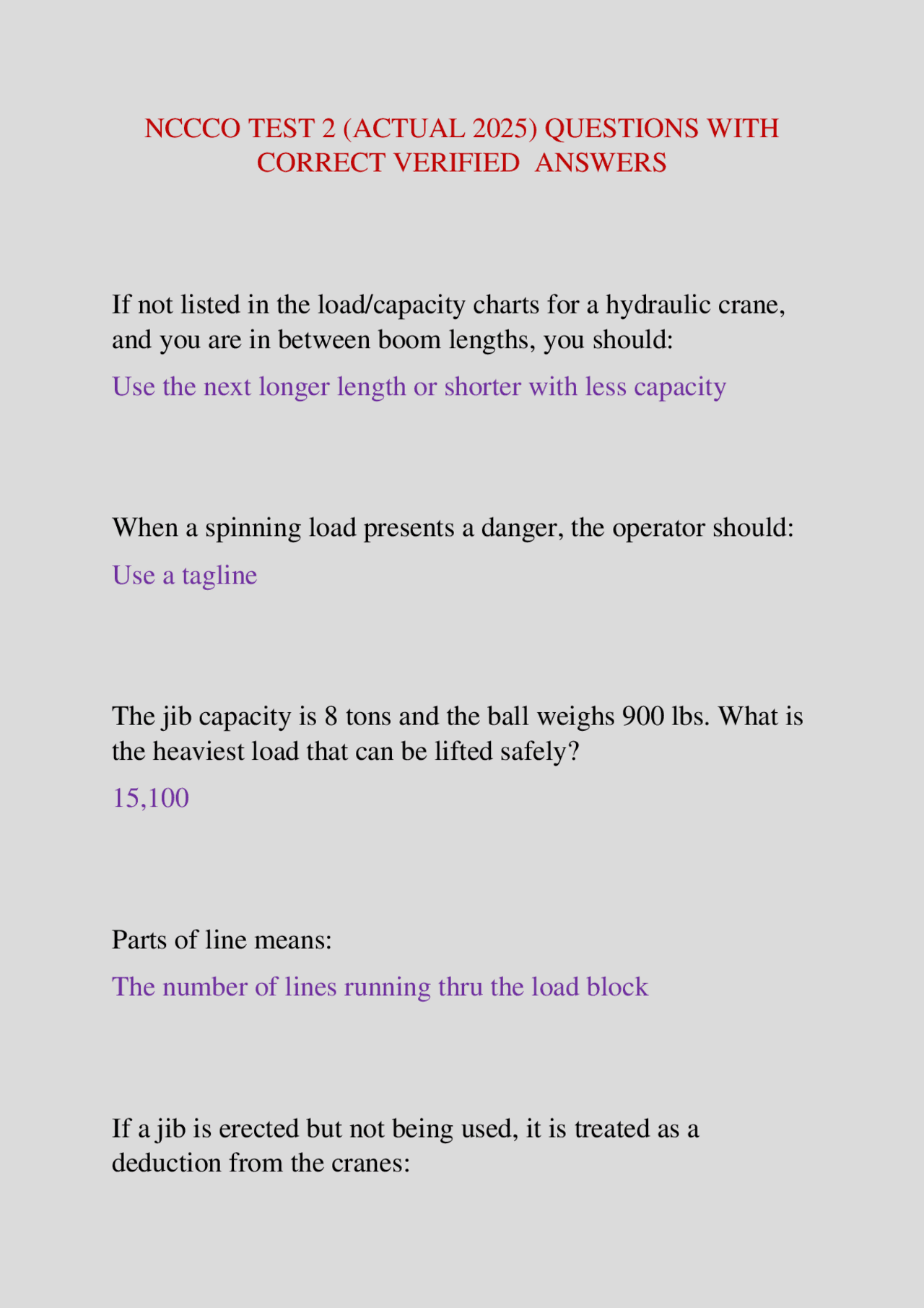 NCCCO TEST 2 (ACTUAL 2025) QUESTIONS WITH CORRECT VERIFIED ANSWERS

If not listed in the load/capacity charts for a hydraulic crane, and you are in between boom lengths, you should:

Use the next longer length or shorter with less capacity

When a spinning load presents a danger, the operator should:

Use a tagline

The jib capacity is 8 tons and the ball weighs 900 lbs. What is the heaviest load that can be lifted safely?

15,100

Parts of line means:

The number of lines running thru the load block

If a jib is erected but not being used, it is treated as a deduction from the cranes: